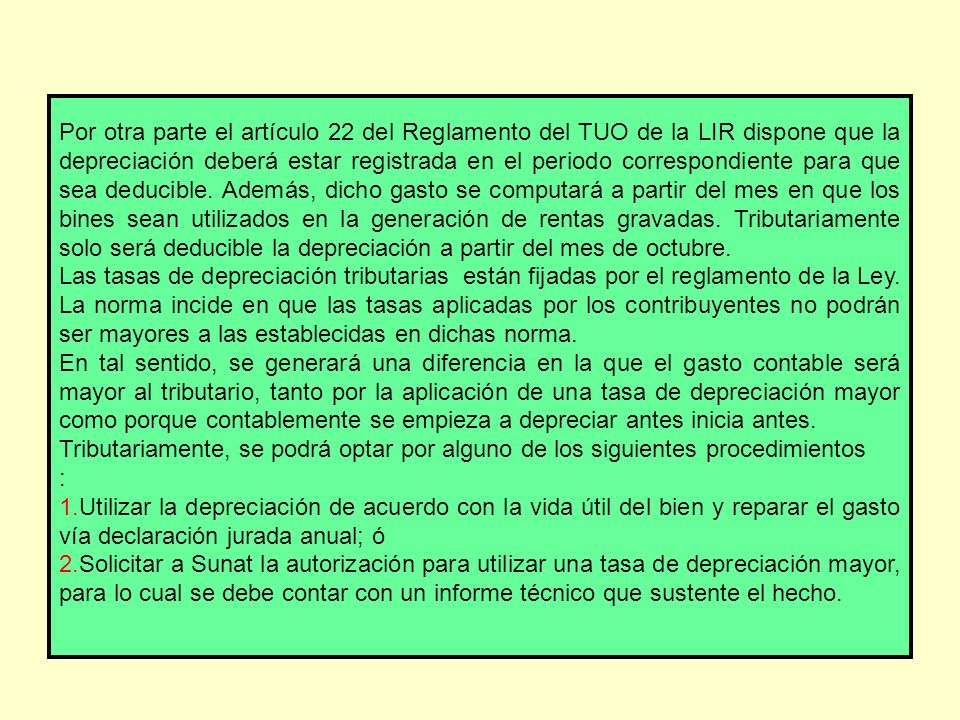 Por otra parte el artículo 22 del Reglamento del TUO de la LIR dispone que la depreciación deberá estar registrada en el periodo correspondiente para que sea deducible. Además, dicho gasto se computará a partir del mes en que los bines sean utilizados en la generación de rentas gravadas. Tributariamente solo será deducible la depreciación a partir del mes de octubre.
Las tasas de depreciación tributarias están fijadas por el reglamento de la Ley. La norma incide en que las tasas aplicadas por los contribuyentes no podrán ser mayores a las establecidas en dichas norma.
En tal sentido, se generará una diferencia en la que el gasto contable será mayor al tributario, tanto por la aplicación de una tasa de depreciación mayor como porque contablemente se empieza a depreciar antes inicia antes.
Tributariamente, se podrá optar por alguno de los siguientes procedimientos
:
1.Utilizar la depreciación de acuerdo con la vida útil del bien y reparar el gasto vía declaración jurada anual; ó
2.Solicitar a Sunat la autorización para utilizar una tasa de depreciación mayor, para lo cual se debe contar con un informe técnico que sustente el hecho.